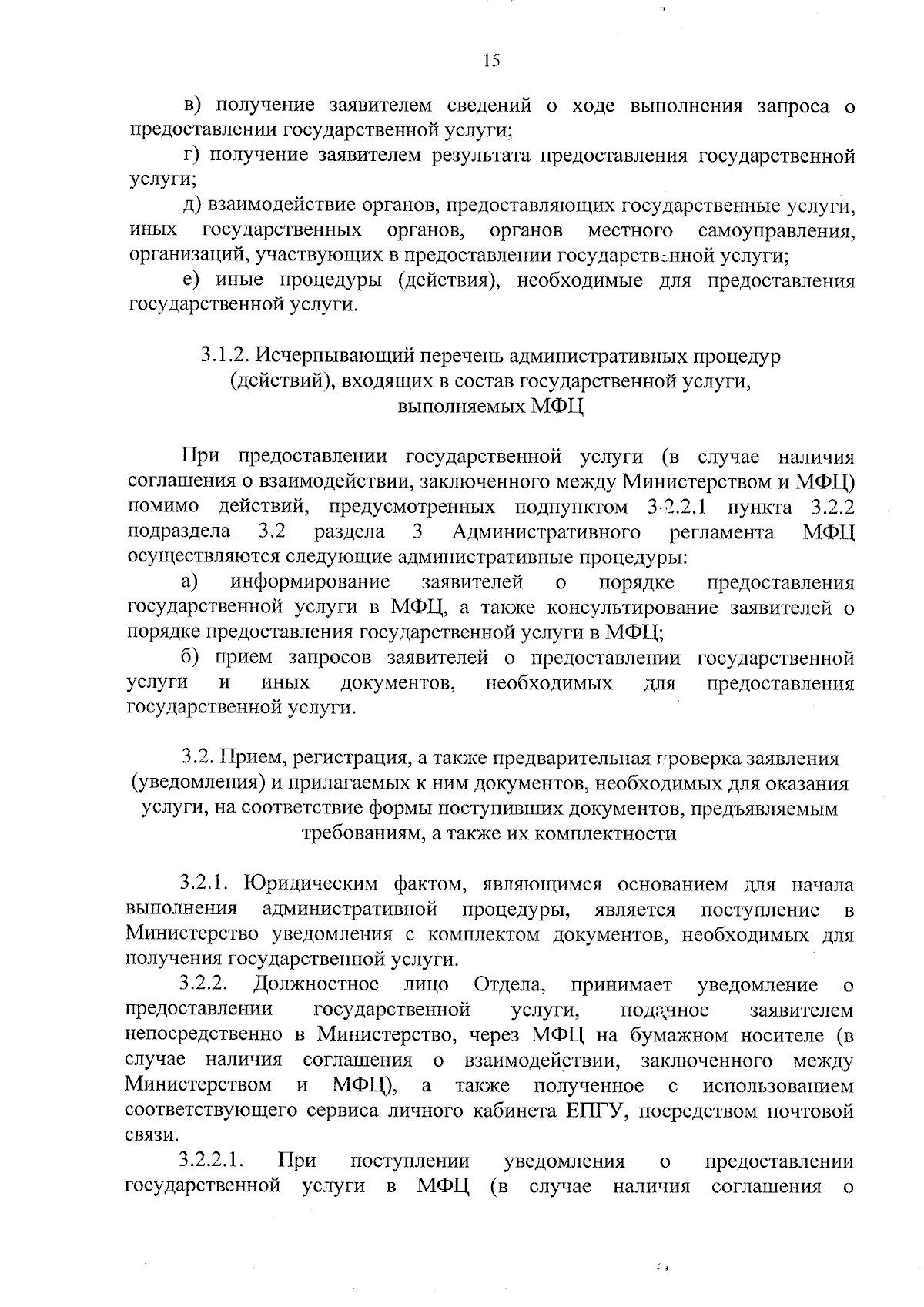 15

в) получение заявителем сведений о ходе выполнения запроса о предоставлении государственной услуги;

г) получение заявителем результата предоставления государственной услуги;

д) взаимодействие органов, предоставляющих государственные услуги, иных государственных органов, органов местного самоуправления, организаций, участвующих в предоставлении государственной услуги;

е) иные процедуры (действия), необходимые для предоставления государственной услуги.

3.1.2. Исчерпывающий перечень административных процедур (действий), входящих в состав государственной услуги, выполняемых МФЦ

При предоставлении государственной услуги (в случае наличия соглашения о взаимодействии, заключенного между Министерством и МФЦ) помимо действий, предусмотренных подпунктом 3.2.2.1 пункта 3.2.2 подраздела 3.2 раздела 3 Административного регламента МФЦ осуществляются следующие административные процедуры:

а) информирование заявителей о порядке предоставления государственной услуги в МФЦ, а также консультирование заявителей о порядке предоставления государственной услуги в МФЦ;

б) прием запросов заявителей о предоставлении государственной услуги и иных документов, необходимых для предоставления государственной услуги.

3.2. Прием, регистрация, а также предварительная проверка заявления (уведомления) и прилагаемых к ним документов, необходимых для оказания услуги, на соответствие формы поступивших документов, предъявляемым требованиям, а также их комплектности

3.2.1. Юридическим фактом, являющимся основанием для начала выполнения административной процедуры, является поступление в Министерство уведомления с комплектом документов, необходимых для получения государственной услуги.

3.2.2. Должностное лицо Отдела, принимает уведомление о предоставлении государственной услуги, поданное заявителем непосредственно в Министерство, через МФЦ на бумажном носителе (в случае наличия соглашения о взаимодействии, заключенного между Министерством и МФЦ), а также полученное с использованием соответствующего сервиса личного кабинета ЕПГУ, посредством почтовой связи.

3.2.2.1. При поступлении уведомления о предоставлении государственной услуги в МФЦ (в случае наличия соглашения о